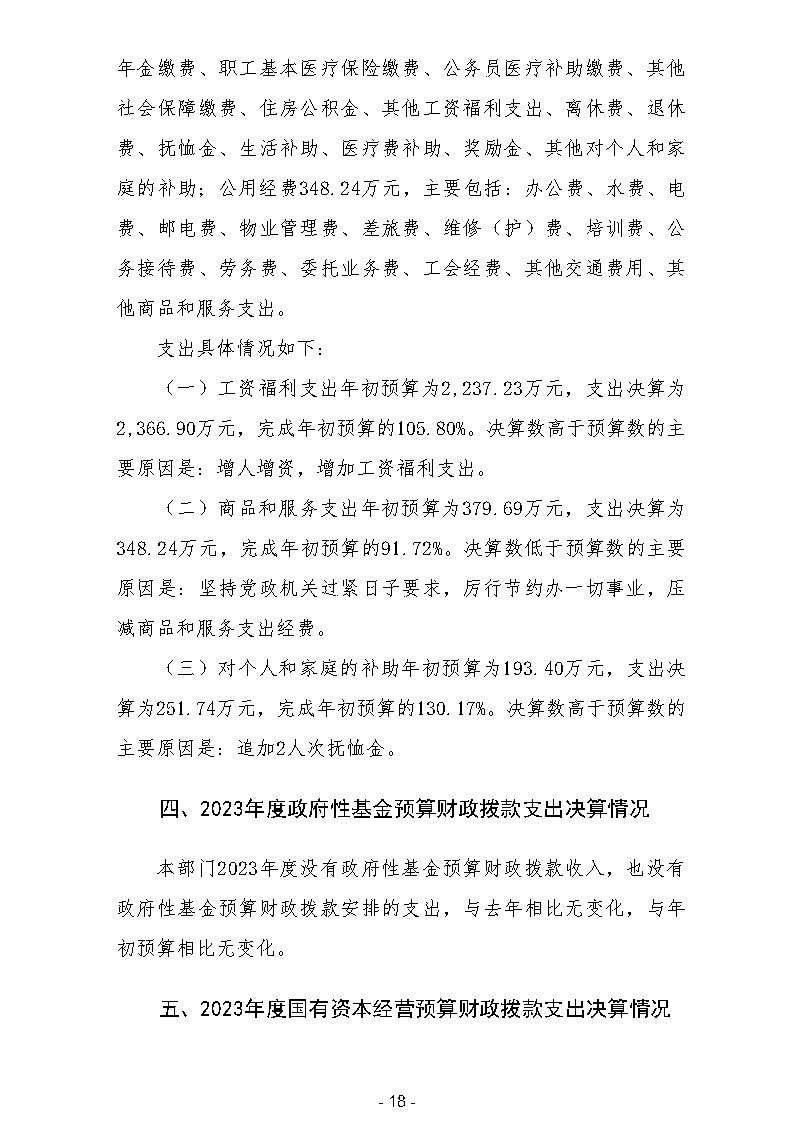 年金缴费、职工基本医疗保险缴费、公务员医疗补助缴费、其他社会保障缴费、住房公积金、其他工资福利支出、离休费、退休费、抚恤金、生活补助、医疗费补助、奖励金、其他对个人和家庭的补助；公用经费348.24万元，主要包括：办公费、水费、电费、邮电费、物业管理费、差旅费、维修（护）费、培训费、公务接待费、劳务费、委托业务费、工会经费、其他交通费用、其他商品和服务支出。

支出具体情况如下：

（一）工资福利支出年初预算为2,237.23万元，支出决算为2,366.90万元，完成年初预算的105.80%。决算数高于预算数的主要原因是：增人增资，增加工资福利支出。

（二）商品和服务支出年初预算为379.69万元，支出决算为348.24万元，完成年初预算的91.72%。决算数低于预算数的主要原因是：坚持党政机关过紧日子要求，厉行节约办一切事业，压减商品和服务支出经费。

（三）对个人和家庭的补助年初预算为193.40万元，支出决算为251.74万元，完成年初预算的130.17%。决算数高于预算数的主要原因是：追加2人次抚恤金。

四、2023年度政府性基金预算财政拨款支出决算情况

本部门2023年度没有政府性基金预算财政拨款收入，也没有政府性基金预算财政拨款安排的支出，与去年相比无变化，与年初预算相比无变化。

五、2023年度国有资本经营预算财政拨款支出决算情况

- 18 -